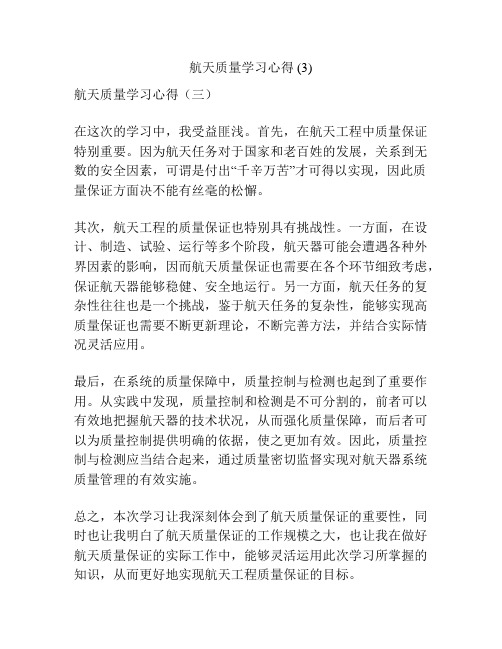 航天质量学习心得 (3)

航天质量学习心得（三）

在这次的学习中，我受益匪浅。首先，在航天工程中质量保证特别重要。因为航天任务对于国家和老百姓的发展，关系到无数的安全因素，可谓是付出“千辛万苦”才可得以实现，因此质量保证方面决不能有丝毫的松懈。

其次，航天工程的质量保证也特别具有挑战性。一方面，在设计、制造、试验、运行等多个阶段，航天器可能会遭遇各种外界因素的影响，因而航天质量保证也需要在各个环节细致考虑，保证航天器能够稳健、安全地运行。另一方面，航天任务的复杂性往往也是一个挑战，鉴于航天任务的复杂性，能够实现高质量保证也需要不断更新理论，不断完善方法，并结合实际情况灵活应用。

最后，在系统的质量保障中，质量控制与检测也起到了重要作用。从实践中发现，质量控制和检测是不可分割的，前者可以有效地把握航天器的技术状况，从而强化质量保障，而后者可以为质量控制提供明确的依据，使之更加有效。因此，质量控制与检测应当结合起来，通过质量密切监督实现对航天器系统质量管理的有效实施。

总之，本次学习让我深刻体会到了航天质量保证的重要性，同时也让我明白了航天质量保证的工作规模之大，也让我在做好航天质量保证的实际工作中，能够灵活运用此次学习所掌握的知识，从而更好地实现航天工程质量保证的目标。